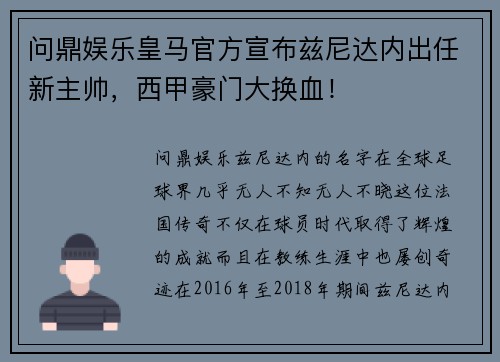 问鼎娱乐皇马官方宣布兹尼达内出任新主帅，西甲豪门大换血！

问鼎娱乐兹尼达内的名字在全球足球界几乎无人不知无人不晓这位法国传奇不仅在球员时代取得了辉煌的成就而且在教练生涯中也屡创奇迹在2016年至2018年期间兹尼达内